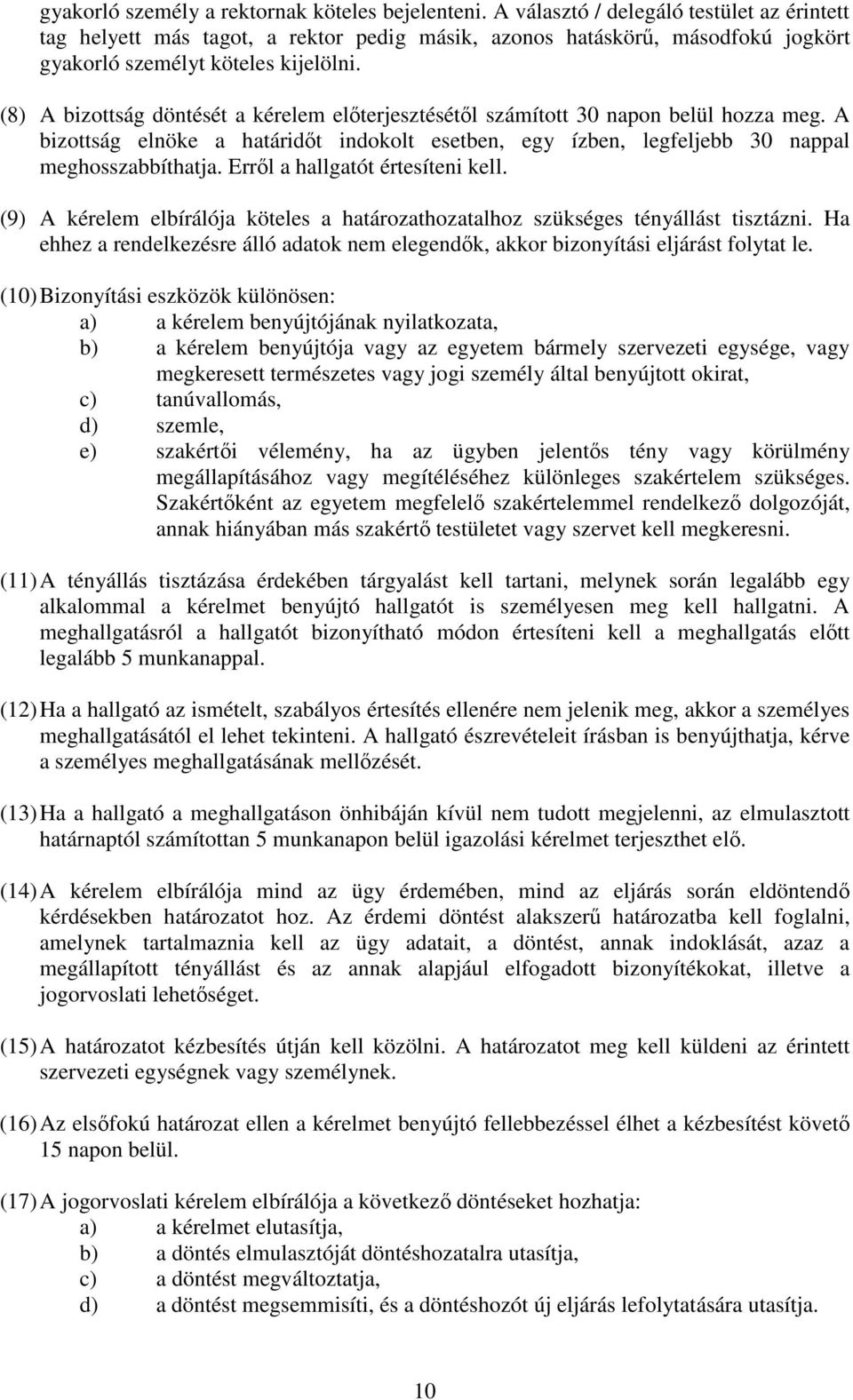 gyakorló személy a rektornak köteles bejelenteni. A választó / delegáló testület az érintett tag helyett más tagot, a rektor pedig másik, azonos hatáskörű, másodfokú jogkört gyakorló személyt köteles kijelölni.

(8) A bizottság döntését a kérelem előterjesztésétől számított 30 napon belül hozza meg. A bizottság elnöke a határidőt indokolt esetben, egy ízben, legfeljebb 30 nappal meghosszabbíthatja. Erről a hallgatót értesíteni kell.

(9) A kérelem elbírálója köteles a határozathozatalhoz szükséges tényállást tisztázni. Ha ehhez a rendelkezésre álló adatok nem elegendők, akkor bizonyítási eljárást folytat le.

(10) Bizonyítási eszközök különösen:
a) a kérelem benyújtójának nyilatkozata,
b) a kérelem benyújtója vagy az egyetem bármely szervezeti egysége, vagy megkeresett természetes vagy jogi személy által benyújtott okirat,
c) tanúvallomás,
d) szemle,
e) szakértői vélemény, ha az ügyben jelentős tény vagy körülmény megállapításához vagy megítéléséhez különleges szakértelem szükséges. Szakértőként az egyetem megfelelő szakértelemmel rendelkező dolgozóját, annak hiányában más szakértő testületet vagy szervet kell megkeresni.

(11) A tényállás tisztázása érdekében tárgyalást kell tartani, melynek során legalább egy alkalommal a kérelmet benyújtó hallgatót is személyesen meg kell hallgatni. A meghallgatásról a hallgatót bizonyítható módon értesíteni kell a meghallgatás előtt legalább 5 munkanappal.

(12) Ha a hallgató az ismételt, szabályos értesítés ellenére nem jelenik meg, akkor a személyes meghallgatásától el lehet tekinteni. A hallgató észrevételeit írásban is benyújthatja, kérve a személyes meghallgatásának mellőzését.

(13) Ha a hallgató a meghallgatáson önhibáján kívül nem tudott megjelenni, az elmulasztott határnaptól számítottan 5 munkanapon belül igazolási kérelmet terjeszthet elő.

(14) A kérelem elbírálója mind az ügy érdemében, mind az eljárás során eldöntendő kérdésekben határozatot hoz. Az érdemi döntést alakszerű határozatba kell foglalni, amelynek tartalmaznia kell az ügy adatait, a döntést, annak indoklását, azaz a megállapított tényállást és az annak alapjául elfogadott bizonyítékokat, illetve a jogorvoslati lehetőséget.

(15) A határozatot kézbesítés útján kell közölni. A határozatot meg kell küldeni az érintett szervezeti egységnek vagy személynek.

(16) Az elsőfokú határozat ellen a kérelmet benyújtó fellebbezéssel élhet a kézbesítést követő 15 napon belül.

(17) A jogorvoslati kérelem elbírálója a következő döntéseket hozhatja:
a) a kérelmet elutasítja,
b) a döntés elmulasztóját döntéshozatalra utasítja,
c) a döntést megváltoztatja,
d) a döntést megsemmisíti, és a döntéshozót új eljárás lefolytatására utasítja.

10